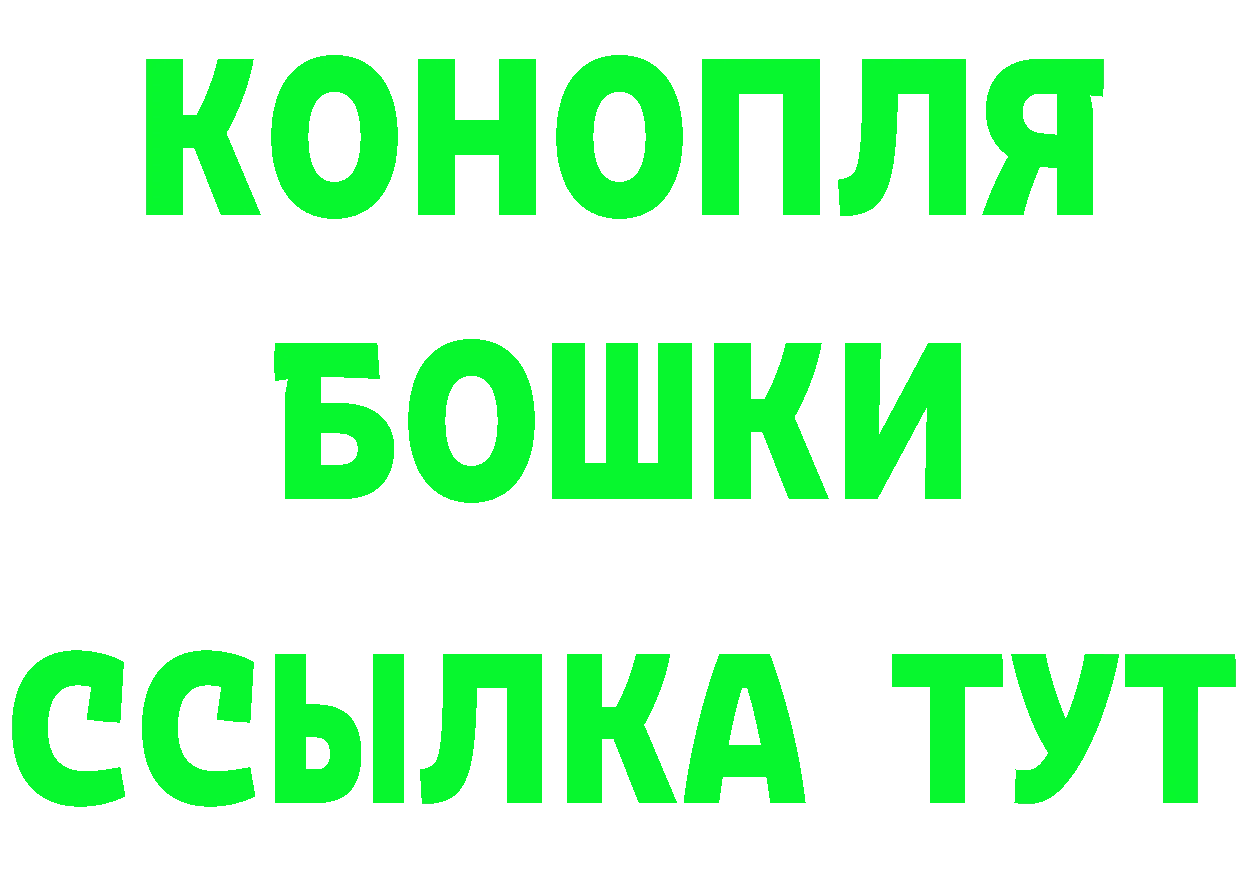 КОНОПЛЯ
БОШКИ
ССЫЛКА ТУТ